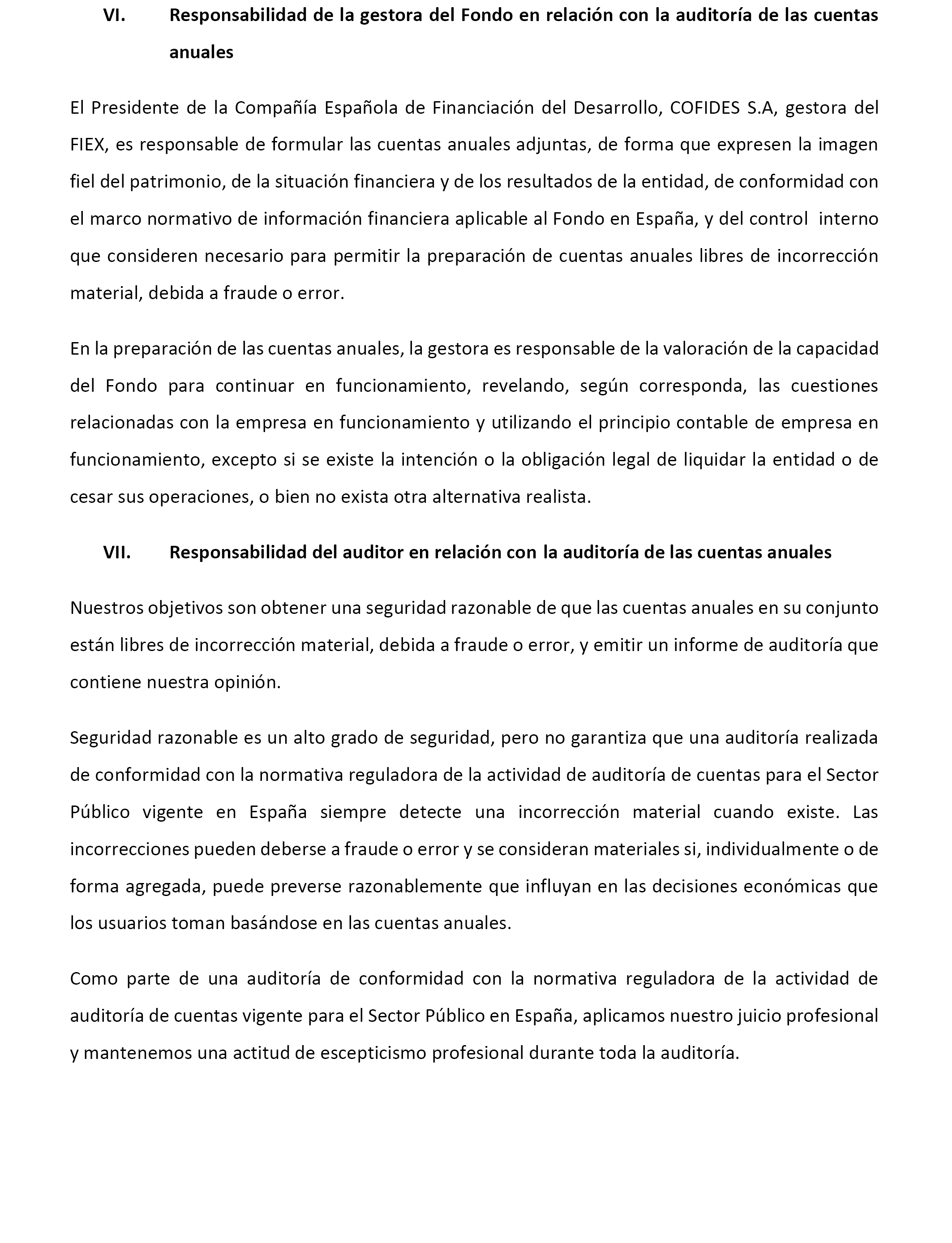 VI. Responsabilidad de la gestora del Fondo en relación con la auditoría de las cuentas anuales

El Presidente de la Compañía Española de Financiación del Desarrollo, COFIDES S.A, gestora del FIEX, es responsable de formular las cuentas anuales adjuntas, de forma que expresen la imagen fiel del patrimonio, de la situación financiera y de los resultados de la entidad, de conformidad con el marco normativo de información financiera aplicable al Fondo en España, y del control interno que consideren necesario para permitir la preparación de cuentas anuales libres de incorrección material, debida a fraude o error.

En la preparación de las cuentas anuales, la gestora es responsable de la valoración de la capacidad del Fondo para continuar en funcionamiento, revelando, según corresponda, las cuestiones relacionadas con la empresa en funcionamiento y utilizando el principio contable de empresa en funcionamiento, excepto si se existe la intención o la obligación legal de liquidar la entidad o de cesar sus operaciones, o bien no exista otra alternativa realista.

VII. Responsabilidad del auditor en relación con la auditoría de las cuentas anuales

Nuestros objetivos son obtener una seguridad razonable de que las cuentas anuales en su conjunto están libres de incorrección material, debida a fraude o error, y emitir un informe de auditoría que contiene nuestra opinión.

Seguridad razonable es un alto grado de seguridad, pero no garantiza que una auditoría realizada de conformidad con la normativa reguladora de la actividad de auditoría de cuentas para el Sector Público vigente en España siempre detecte una incorrección material cuando existe. Las incorrecciones pueden deberse a fraude o error y se consideran materiales si, individualmente o de forma agregada, puede preverse razonablemente que influyan en las decisiones económicas que los usuarios toman basándose en las cuentas anuales.

Como parte de una auditoría de conformidad con la normativa reguladora de la actividad de auditoría de cuentas vigente para el Sector Público en España, aplicamos nuestro juicio profesional y mantenemos una actitud de escepticismo profesional durante toda la auditoría.